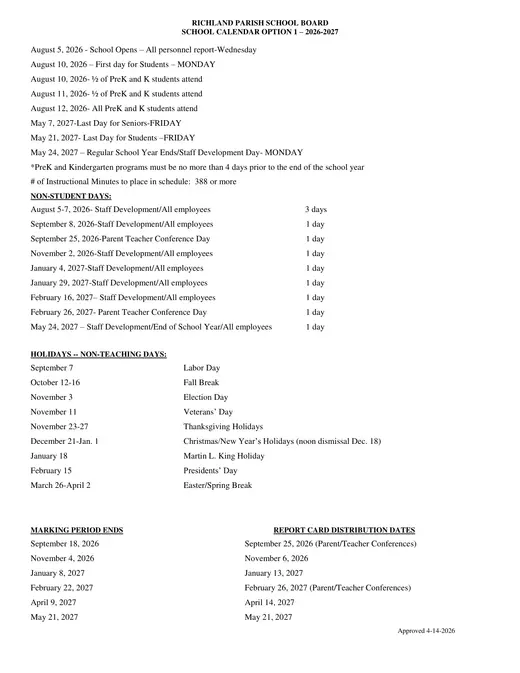 RICHLAND PARISH SCHOOL BOARD
SCHOOL CALENDAR OPTION 1 – 2026-2027

August 5, 2026 - School Opens – All personnel report-Wednesday
August 10, 2026 – First day for Students – MONDAY
August 10, 2026- ½ of PreK and K students attend
August 11, 2026- ½ of PreK and K students attend
August 12, 2026- All PreK and K students attend
May 7, 2027-Last Day for Seniors-FRIDAY
May 21, 2027- Last Day for Students –FRIDAY
May 24, 2027 – Regular School Year Ends/Staff Development Day- MONDAY
*PreK and Kindergarten programs must be no more than 4 days prior to the end of the school year
# of Instructional Minutes to place in schedule: 388 or more

NON-STUDENT DAYS:
August 5-7, 2026- Staff Development/All employees 3 days
September 8, 2026-Staff Development/All employees 1 day
September 25, 2026-Parent Teacher Conference Day 1 day
November 2, 2026-Staff Development/All employees 1 day
January 4, 2027-Staff Development/All employees 1 day
January 29, 2027-Staff Development/All employees 1 day
February 16, 2027– Staff Development/All employees 1 day
February 26, 2027- Parent Teacher Conference Day 1 day
May 24, 2027 – Staff Development/End of School Year/All employees 1 day

HOLIDAYS -- NON-TEACHING DAYS:
September 7 Labor Day
October 12-16 Fall Break
November 3 Election Day
November 11 Veterans' Day
November 23-27 Thanksgiving Holidays
December 21-Jan. 1 Christmas/New Year's Holidays (noon dismissal Dec. 18)
January 18 Martin L. King Holiday
February 15 Presidents' Day
March 26-April 2 Easter/Spring Break

MARKING PERIOD ENDS
September 18, 2026
November 4, 2026
January 8, 2027
February 22, 2027
April 9, 2027
May 21, 2027

REPORT CARD DISTRIBUTION DATES
September 25, 2026 (Parent/Teacher Conferences)
November 6, 2026
January 13, 2027
February 26, 2027 (Parent/Teacher Conferences)
April 14, 2027
May 21, 2027

Approved 4-14-2026